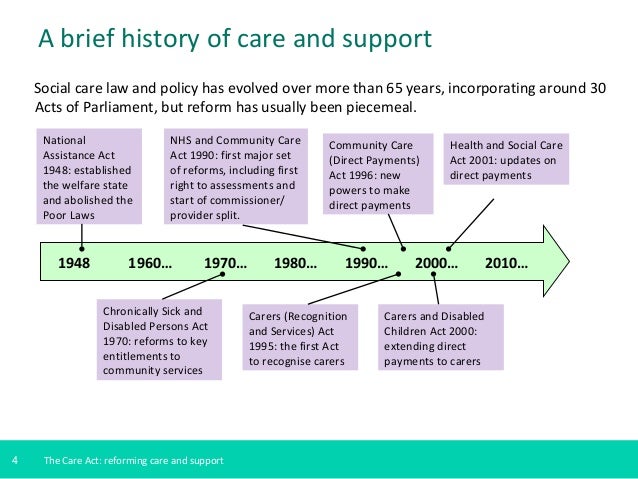 A brief history of care and support

Social care law and policy has evolved over more than 65 years, incorporating around 30 Acts of Parliament, but reform has usually been piecemeal.

National Assistance Act 1948: established the welfare state and abolished the Poor Laws

NHS and Community Care Act 1990: first major set of reforms, including first right to assessments and start of commissioner/ provider split.

Community Care (Direct Payments) Act 1996: new powers to make direct payments

Health and Social Care Act 2001: updates on direct payments

1948 1960… 1970… 1980… 1990… 2000… 2010…

Chronically Sick and Disabled Persons Act 1970: reforms to key entitlements to community services

Carers (Recognition and Services) Act 1995: the first Act to recognise carers

Carers and Disabled Children Act 2000: extending direct payments to carers

4 The Care Act: reforming care and support